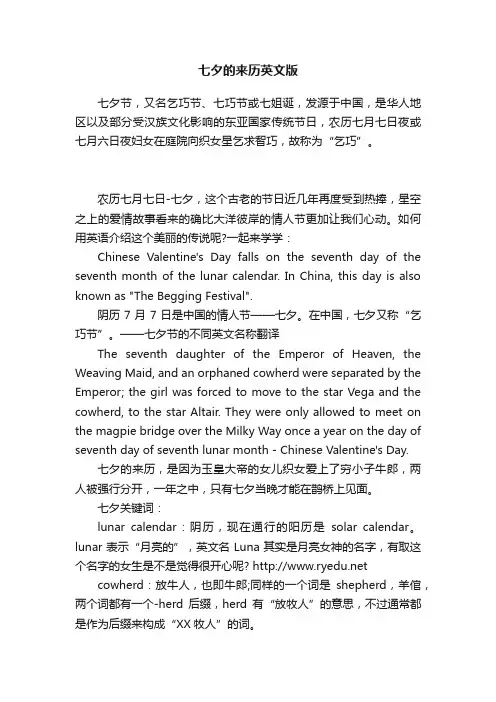 七夕的来历英文版

七夕节，又名乞巧节、七巧节或七姐诞，发源于中国，是华人地区以及部分受汉族文化影响的东亚国家传统节日，农历七月七日夜或七月六日夜妇女在庭院向织女星乞求智巧，故称为“乞巧”。

农历七月七日-七夕，这个古老的节日近几年再度受到热捧，星空之上的爱情故事看来的确比大洋彼岸的情人节更加让我们心动。如何用英语介绍这个美丽的传说呢?一起来学学：

Chinese Valentine's Day falls on the seventh day of the seventh month of the lunar calendar. In China, this day is also known as "The Begging Festival".

阴历 7 月 7 日是中国的情人节——七夕。在中国，七夕又称“乞巧节”。——七夕节的不同英文名称翻译

The seventh daughter of the Emperor of Heaven, the Weaving Maid, and an orphaned cowherd were separated by the Emperor; the girl was forced to move to the star Vega and the cowherd, to the star Altair. They were only allowed to meet on the magpie bridge over the Milky Way once a year on the day of seventh day of seventh lunar month - Chinese Valentine's Day.

七夕的来历，是因为玉皇大帝的女儿织女爱上了穷小子牛郎，两人被强行分开，一年之中，只有七夕当晚才能在鹊桥上见面。

七夕关键词：

lunar calendar：阴历，现在通行的阳历是 solar calendar。lunar 表示“月亮的”，英文名 Luna 其实是月亮女神的名字，有取这个名字的女生是不是觉得很开心呢? http://www.ryedu.net

cowherd：放牛人，也即牛郎;同样的一个词是 shepherd，羊倌，两个词都有一个-herd 后缀，herd 有“放牧人”的意思，不过通常都是作为后缀来构成“XX 牧人”的词。